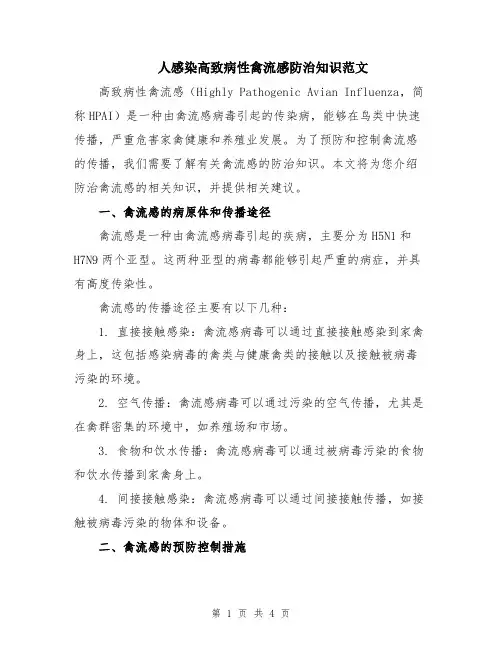 人感染高致病性禽流感防治知识范文

高致病性禽流感（Highly Pathogenic Avian Influenza，简称 HPAI）是一种由禽流感病毒引起的传染病，能够在鸟类中快速传播，严重危害家禽健康和养殖业发展。为了预防和控制禽流感的传播，我们需要了解有关禽流感的防治知识。本文将为您介绍防治禽流感的相关知识，并提供相关建议。

一、禽流感的病原体和传播途径

禽流感是一种由禽流感病毒引起的疾病，主要分为 H5N1 和 H7N9 两个亚型。这两种亚型的病毒都能够引起严重的病症，并具有高度传染性。

禽流感的传播途径主要有以下几种：

1. 直接接触感染：禽流感病毒可以通过直接接触感染到家禽身上，这包括感染病毒的禽类与健康禽类的接触以及接触被病毒污染的环境。

2. 空气传播：禽流感病毒可以通过污染的空气传播，尤其是在禽群密集的环境中，如养殖场和市场。

3. 食物和饮水传播：禽流感病毒可以通过被病毒污染的食物和饮水传播到家禽身上。

4. 间接接触感染：禽流感病毒可以通过间接接触传播，如接触被病毒污染的物体和设备。

二、禽流感的预防控制措施

第 1 页 共 4 页